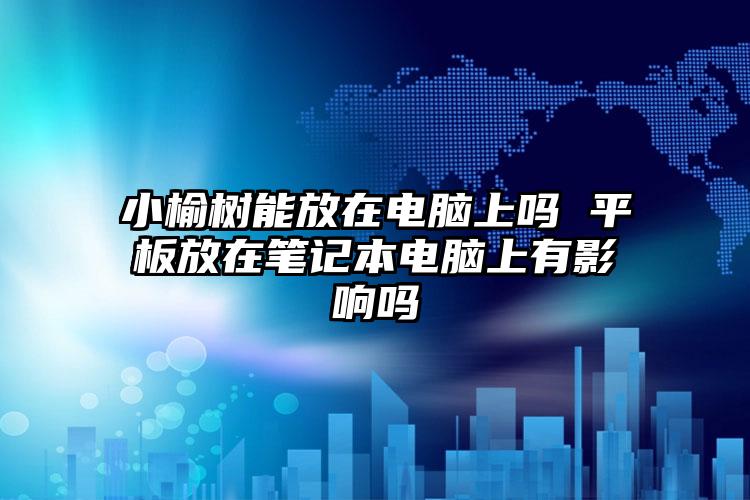 小榆树能放在电脑上吗 平板放在笔记本电脑上有影响吗